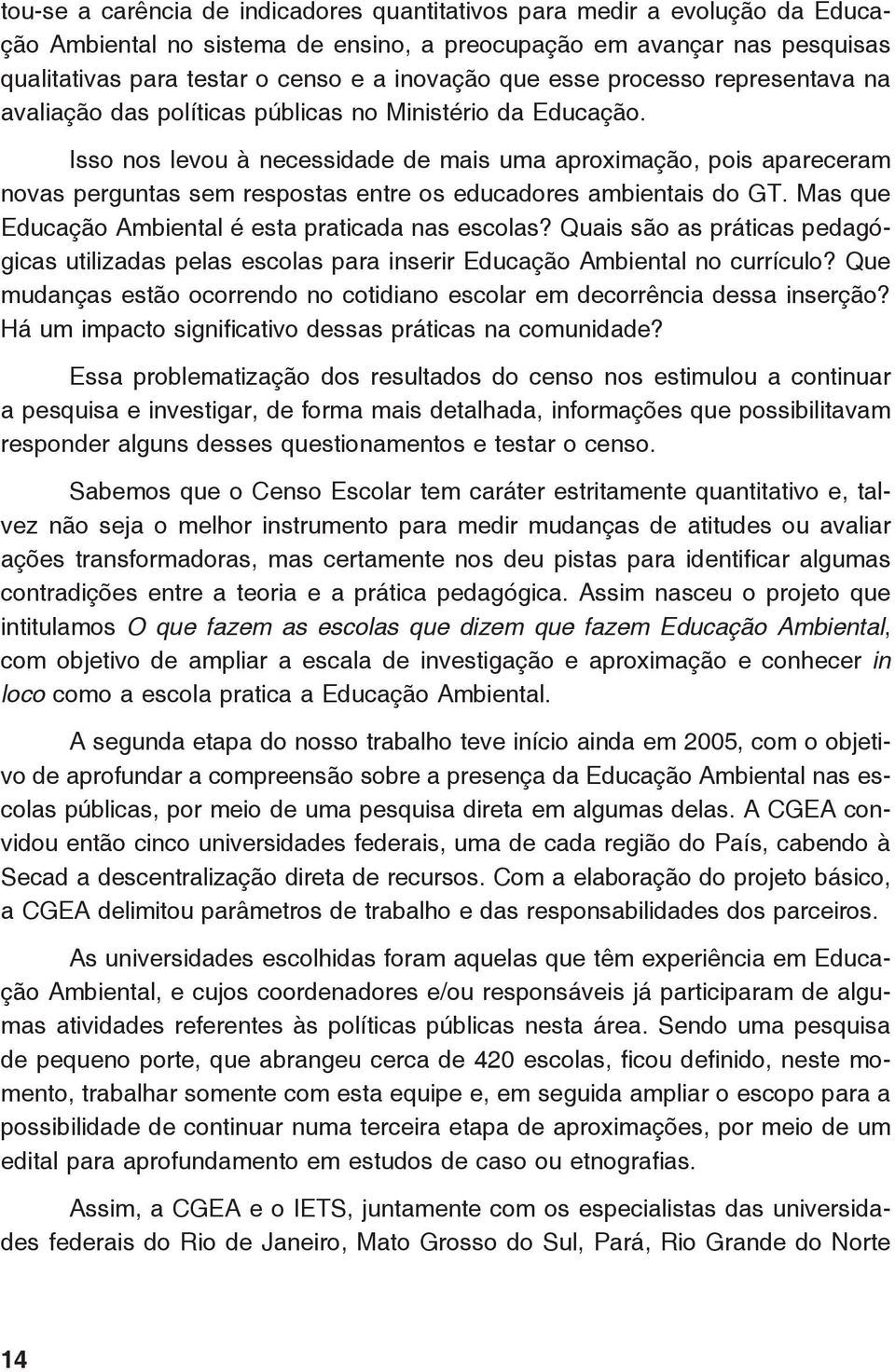 tou-se a carência de indicadores quantitativos para medir a evolução da Educação Ambiental no sistema de ensino, a preocupação em avançar nas pesquisas qualitativas para testar o censo e a inovação que esse processo representava na avaliação das políticas públicas no Ministério da Educação.

Isso nos levou à necessidade de mais uma aproximação, pois apareceram novas perguntas sem respostas entre os educadores ambientais do GT. Mas que Educação Ambiental é esta praticada nas escolas? Quais são as práticas pedagógicas utilizadas pelas escolas para inserir Educação Ambiental no currículo? Que mudanças estão ocorrendo no cotidiano escolar em decorrência dessa inserção? Há um impacto significativo dessas práticas na comunidade?

Essa problematização dos resultados do censo nos estimulou a continuar a pesquisa e investigar, de forma mais detalhada, informações que possibilitavam responder alguns desses questionamentos e testar o censo.

Sabemos que o Censo Escolar tem caráter estritamente quantitativo e, talvez não seja o melhor instrumento para medir mudanças de atitudes ou avaliar ações transformadoras, mas certamente nos deu pistas para identificar algumas contradições entre a teoria e a prática pedagógica. Assim nasceu o projeto que intitulamos O que fazem as escolas que dizem que fazem Educação Ambiental, com objetivo de ampliar a escala de investigação e aproximação e conhecer in loco como a escola pratica a Educação Ambiental.

A segunda etapa do nosso trabalho teve início ainda em 2005, com o objetivo de aprofundar a compreensão sobre a presença da Educação Ambiental nas escolas públicas, por meio de uma pesquisa direta em algumas delas. A CGEA convidou então cinco universidades federais, uma de cada região do País, cabendo à Secad a descentralização direta de recursos. Com a elaboração do projeto básico, a CGEA delimitou parâmetros de trabalho e das responsabilidades dos parceiros.

As universidades escolhidas foram aquelas que têm experiência em Educação Ambiental, e cujos coordenadores e/ou responsáveis já participaram de algumas atividades referentes às políticas públicas nesta área. Sendo uma pesquisa de pequeno porte, que abrangeu cerca de 420 escolas, ficou definido, neste momento, trabalhar somente com esta equipe e, em seguida ampliar o escopo para a possibilidade de continuar numa terceira etapa de aproximações, por meio de um edital para aprofundamento em estudos de caso ou etnografias.

Assim, a CGEA e o IETS, juntamente com os especialistas das universidades federais do Rio de Janeiro, Mato Grosso do Sul, Pará, Rio Grande do Norte

14